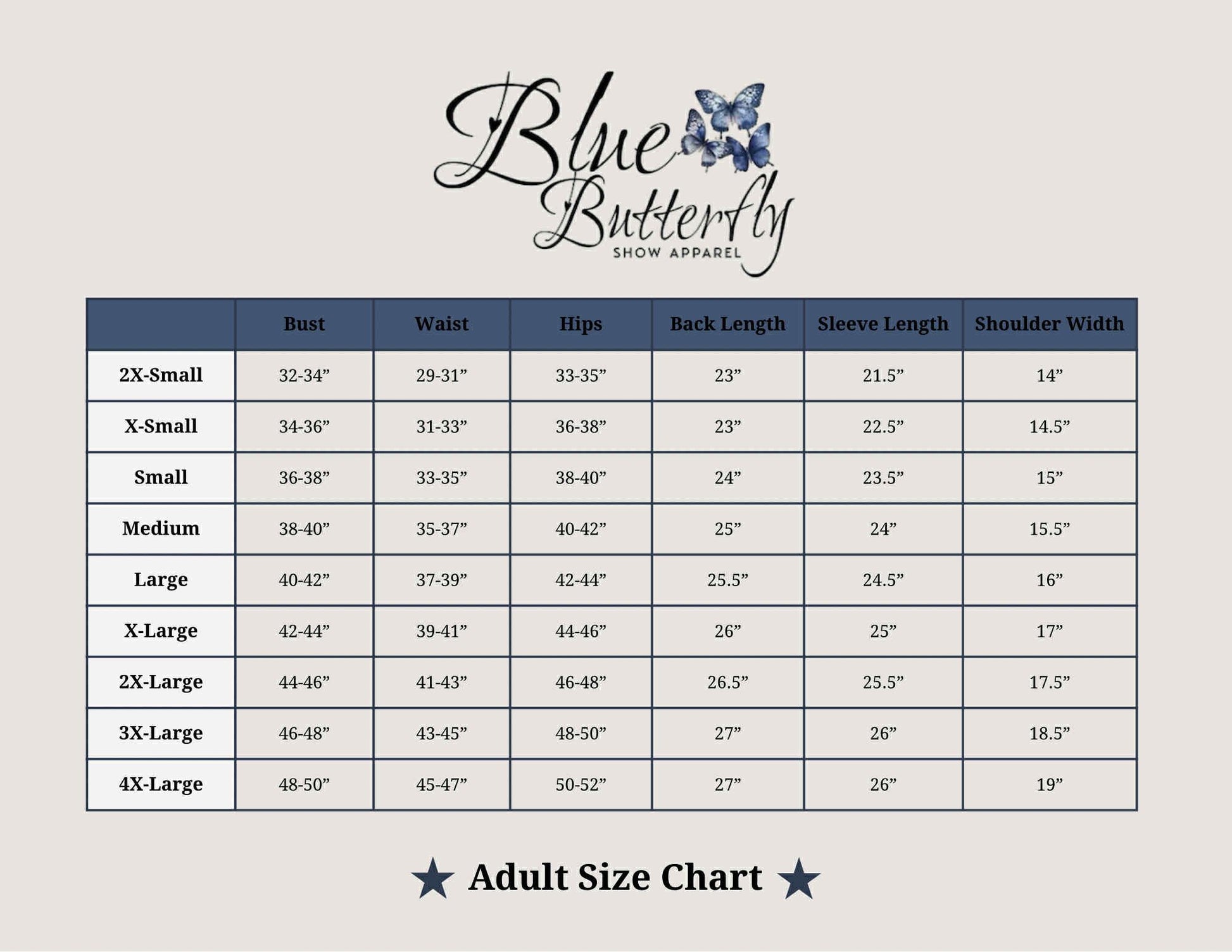 Blue Butterfly
SHOW APPAREL

| | Bust | Waist | Hips | Back Length | Sleeve Length | Shoulder Width |
|---|---|---|---|---|---|---|
| 2X-Small | 32-34” | 29-31” | 33-35” | 23” | 21.5” | 14” |
| X-Small | 34-36” | 31-33” | 36-38” | 23” | 22.5” | 14.5” |
| Small | 36-38” | 33-35” | 38-40” | 24” | 23.5” | 15” |
| Medium | 38-40” | 35-37” | 40-42” | 25” | 24” | 15.5” |
| Large | 40-42” | 37-39” | 42-44” | 25.5” | 24.5” | 16” |
| X-Large | 42-44” | 39-41” | 44-46” | 26” | 25” | 17” |
| 2X-Large | 44-46” | 41-43” | 46-48” | 26.5” | 25.5” | 17.5” |
| 3X-Large | 46-48” | 43-45” | 48-50” | 27” | 26” | 18.5” |
| 4X-Large | 48-50” | 45-47” | 50-52” | 27” | 26” | 19” |

★ Adult Size Chart ★